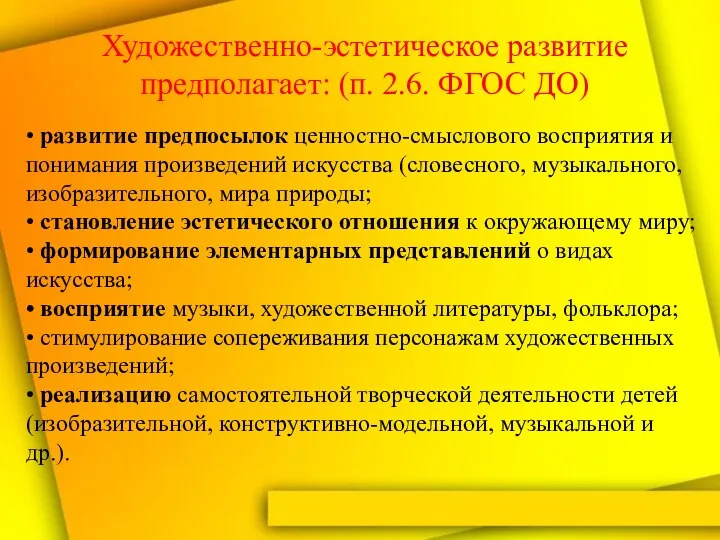 Художественно-эстетическое развитие предполагает: (п. 2.6. ФГОС ДО)

• развитие предпосылок ценностно-смыслового восприятия и понимания произведений искусства (словесного, музыкального, изобразительного, мира природы;
• становление эстетического отношения к окружающему миру;
• формирование элементарных представлений о видах искусства;
• восприятие музыки, художественной литературы, фольклора;
• стимулирование сопереживания персонажам художественных произведений;
• реализацию самостоятельной творческой деятельности детей (изобразительной, конструктивно-модельной, музыкальной и др.).